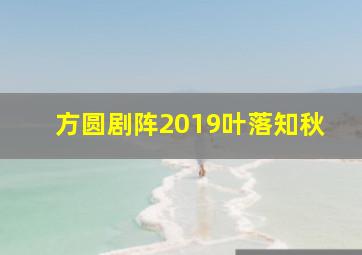 方圆剧阵2019叶落知秋